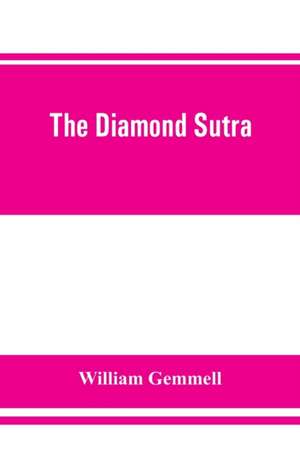 The Diamond Sutra

William Gemmell